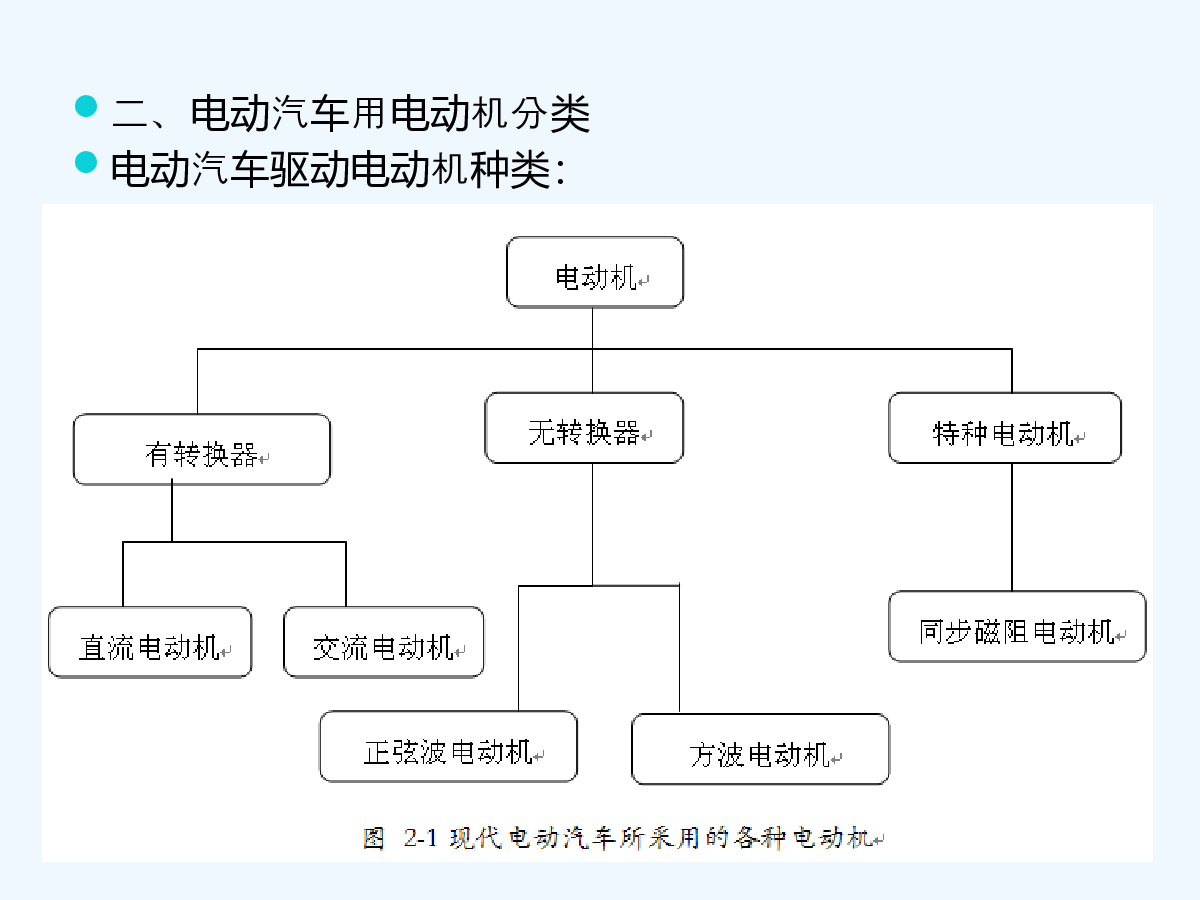 二、电动汽车用电动机分类

电动汽车驱动电动机种类:

电动机

有转换器

无转换器

特种电动机

直流电动机

交流电动机

正弦波电动机

方波电动机

同步磁阻电动机

图 2-1 现代电动汽车所采用的各种电动机